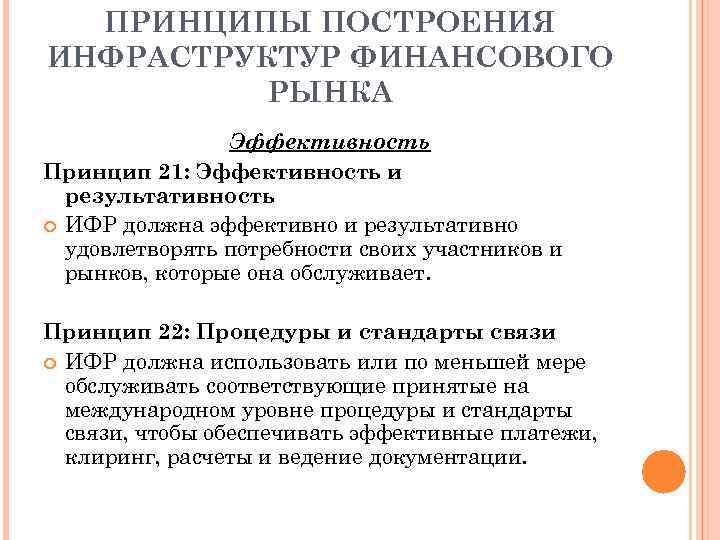 ПРИНЦИПЫ ПОСТРОЕНИЯ ИНФРАСТРУКТУР ФИНАНСОВОГО РЫНКА

Эффективность

Принцип 21: Эффективность и результативность

ИФР должна эффективно и результативно удовлетворять потребности своих участников и рынков, которые она обслуживает.

Принцип 22: Процедуры и стандарты связи

ИФР должна использовать или по меньшей мере обслуживать соответствующие принятые на международном уровне процедуры и стандарты связи, чтобы обеспечивать эффективные платежи, клиринг, расчеты и ведение документации.